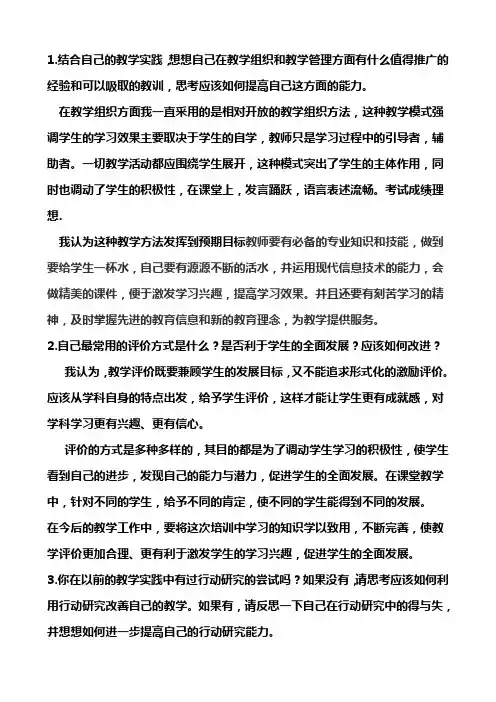 1.结合自己的教学实践，想想自己在教学组织和教学管理方面有什么值得推广的经验和可以吸取的教训，思考应该如何提高自己这方面的能力。

在教学组织方面我一直采用的是相对开放的教学组织方法，这种教学模式强调学生的学习效果主要取决于学生的自学，教师只是学习过程中的引导者，辅助者。一切教学活动都应围绕学生展开，这种模式突出了学生的主体作用，同时也调动了学生的积极性，在课堂上，发言踊跃，语言表述流畅。考试成绩理想.

我认为这种教学方法发挥到预期目标教师要有必备的专业知识和技能，做到要给学生一杯水，自己要有源源不断的活水，并运用现代信息技术的能力，会做精美的课件，便于激发学习兴趣，提高学习效果。并且还要有刻苦学习的精神，及时掌握先进的教育信息和新的教育理念，为教学提供服务。

2.自己最常用的评价方式是什么？是否利于学生的全面发展？应该如何改进？

我认为，教学评价既要兼顾学生的发展目标，又不能追求形式化的激励评价。应该从学科自身的特点出发，给予学生评价，这样才能让学生更有成就感，对学科学习更有兴趣、更有信心。

评价的方式是多种多样的，其目的都是为了调动学生学习的积极性，使学生看到自己的进步，发现自己的能力与潜力，促进学生的全面发展。在课堂教学中，针对不同的学生，给予不同的肯定，使不同的学生能得到不同的发展。

在今后的教学工作中，要将这次培训中学习的知识学以致用，不断完善，使教学评价更加合理、更有利于激发学生的学习兴趣，促进学生的全面发展。

3.你在以前的教学实践中有过行动研究的尝试吗？如果没有，请思考应该如何利用行动研究改善自己的教学。如果有，请反思一下自己在行动研究中的得与失，并想想如何进一步提高自己的行动研究能力。